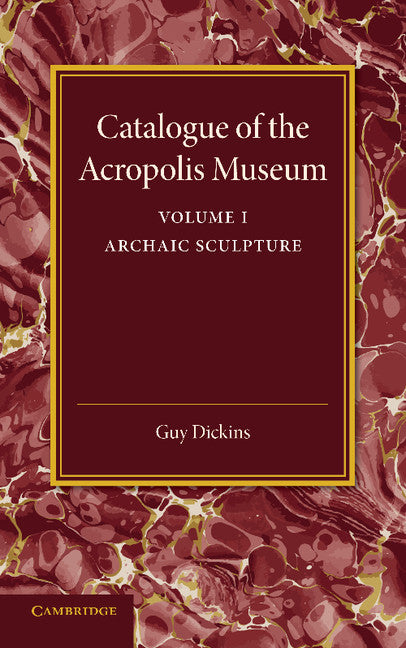 Catalogue of the Acropolis Museum

VOLUME I

ARCHAIC SCULPTURE

Guy Dickins

CAMBRIDGE